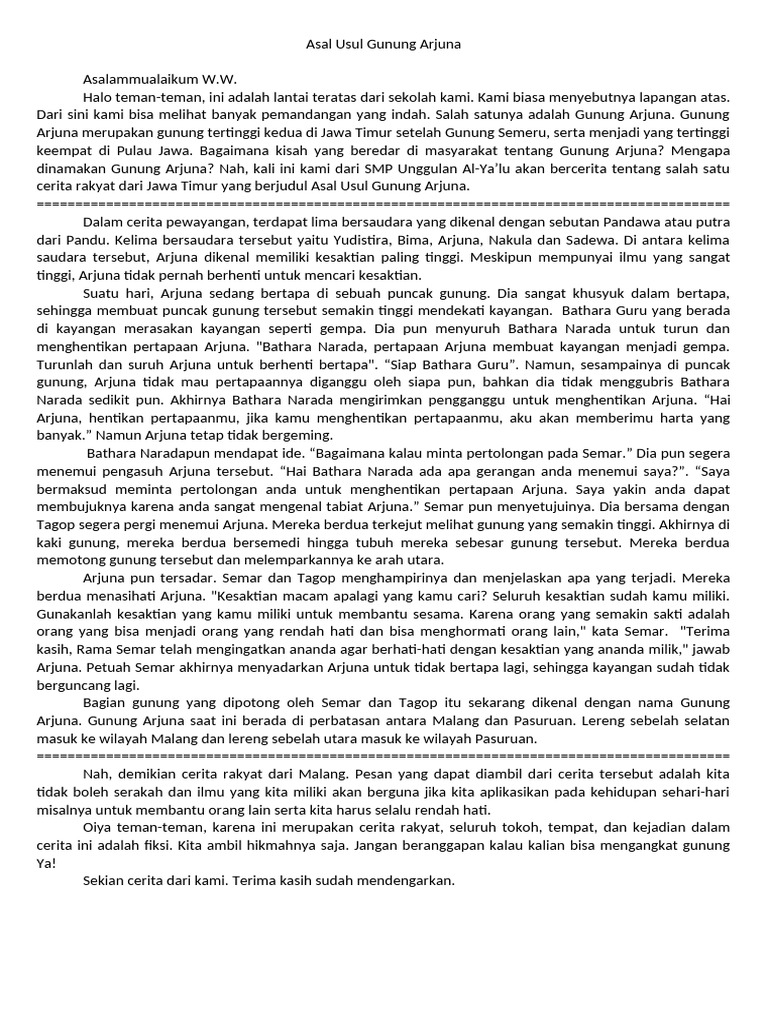 Asal Usul Gunung Arjuna

Asalammualaikum W.W.

Halo teman-teman, ini adalah lantai teratas dari sekolah kami. Kami biasa menyebutnya lapangan atas. Dari sini kami bisa melihat banyak pemandangan yang indah. Salah satunya adalah Gunung Arjuna. Gunung Arjuna merupakan gunung tertinggi kedua di Jawa Timur setelah Gunung Semeru, serta menjadi yang tertinggi keempat di Pulau Jawa. Bagaimana kisah yang beredar di masyarakat tentang Gunung Arjuna? Mengapa dinamakan Gunung Arjuna? Nah, kali ini kami dari SMP Unggulan Al-Ya'lu akan bercerita tentang salah satu cerita rakyat dari Jawa Timur yang berjudul Asal Usul Gunung Arjuna.

==========================================================================================

Dalam cerita pewayangan, terdapat lima bersaudara yang dikenal dengan sebutan Pandawa atau putra dari Pandu. Kelima bersaudara tersebut yaitu Yudistira, Bima, Arjuna, Nakula dan Sadewa. Di antara kelima saudara tersebut, Arjuna dikenal memiliki kesaktian paling tinggi. Meskipun mempunyai ilmu yang sangat tinggi, Arjuna tidak pernah berhenti untuk mencari kesaktian.

Suatu hari, Arjuna sedang bertapa di sebuah puncak gunung. Dia sangat khusyuk dalam bertapa, sehingga membuat puncak gunung tersebut semakin tinggi mendekati kayangan. Bathara Guru yang berada di kayangan merasakan kayangan seperti gempa. Dia pun menyuruh Bathara Narada untuk turun dan menghentikan pertapaan Arjuna. "Bathara Narada, pertapaan Arjuna membuat kayangan menjadi gempa. Turunlah dan suruh Arjuna untuk berhenti bertapa". "Siap Bathara Guru". Namun, sesampainya di puncak gunung, Arjuna tidak mau pertapaannya diganggu oleh siapa pun, bahkan dia tidak menggubris Bathara Narada sedikit pun. Akhirnya Bathara Narada mengirimkan pengganggu untuk menghentikan Arjuna. "Hai Arjuna, hentikan pertapaanmu, jika kamu menghentikan pertapaanmu, aku akan memberimu harta yang banyak." Namun Arjuna tetap tidak bergeming.

Bathara Naradapun mendapat ide. "Bagaimana kalau minta pertolongan pada Semar." Dia pun segera menemui pengasuh Arjuna tersebut. "Hai Bathara Narada ada apa gerangan anda menemui saya?". "Saya bermaksud meminta pertolongan anda untuk menghentikan pertapaan Arjuna. Saya yakin anda dapat membujuknya karena anda sangat mengenal tabiat Arjuna." Semar pun menyetujuinya. Dia bersama dengan Tagop segera pergi menemui Arjuna. Mereka berdua terkejut melihat gunung yang semakin tinggi. Akhirnya di kaki gunung, mereka berdua bersemedi hingga tubuh mereka sebesar gunung tersebut. Mereka berdua memotong gunung tersebut dan melemparkannya ke arah utara.

Arjuna pun tersadar. Semar dan Tagop menghampirinya dan menjelaskan apa yang terjadi. Mereka berdua menasihati Arjuna. "Kesaktian macam apalagi yang kamu cari? Seluruh kesaktian sudah kamu miliki. Gunakanlah kesaktian yang kamu miliki untuk membantu sesama. Karena orang yang semakin sakti adalah orang yang bisa menjadi orang yang rendah hati dan bisa menghormati orang lain," kata Semar. "Terima kasih, Rama Semar telah mengingatkan ananda agar berhati-hati dengan kesaktian yang ananda milik," jawab Arjuna. Petuah Semar akhirnya menyadarkan Arjuna untuk tidak bertapa lagi, sehingga kayangan sudah tidak berguncang lagi.

Bagian gunung yang dipotong oleh Semar dan Tagop itu sekarang dikenal dengan nama Gunung Arjuna. Gunung Arjuna saat ini berada di perbatasan antara Malang dan Pasuruan. Lereng sebelah selatan masuk ke wilayah Malang dan lereng sebelah utara masuk ke wilayah Pasuruan.

==========================================================================================

Nah, demikian cerita rakyat dari Malang. Pesan yang dapat diambil dari cerita tersebut adalah kita tidak boleh serakah dan ilmu yang kita miliki akan berguna jika kita aplikasikan pada kehidupan sehari-hari misalnya untuk membantu orang lain serta kita harus selalu rendah hati.

Oiya teman-teman, karena ini merupakan cerita rakyat, seluruh tokoh, tempat, dan kejadian dalam cerita ini adalah fiksi. Kita ambil hikmahnya saja. Jangan beranggapan kalau kalian bisa mengangkat gunung Ya!

Sekian cerita dari kami. Terima kasih sudah mendengarkan.